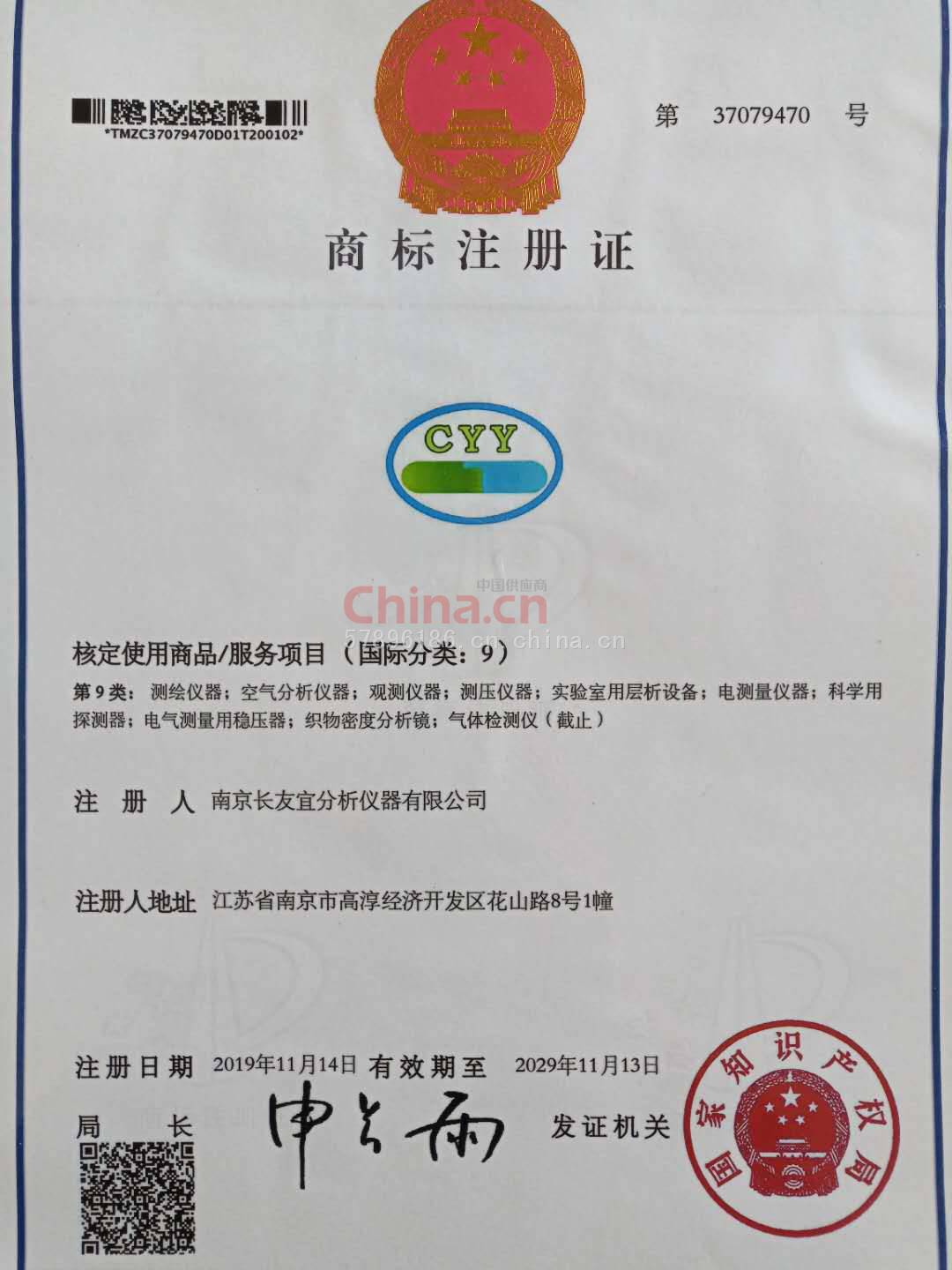 *TMZC37079470D01T200102*

第 37079470 号

商标注册证

CYY

核定使用商品/服务项目（国际分类：9）

第9类：测绘仪器；空气分析仪器；观测仪器；测压仪器；实验室用层析设备；电测量仪器；科学用探测器；电气测量用稳压器；织物密度分析镜；气体检测仪（截止）

注册人 南京长友宜分析仪器有限公司

注册人地址 江苏省南京市高淳经济开发区花山路8号1幢

注册日期 2019年11月14日 有效期至 2029年11月13日

局长 申长雨 发证机关

国家知识产权局

中国供应商
China.cn
57896186.cn.china.cn